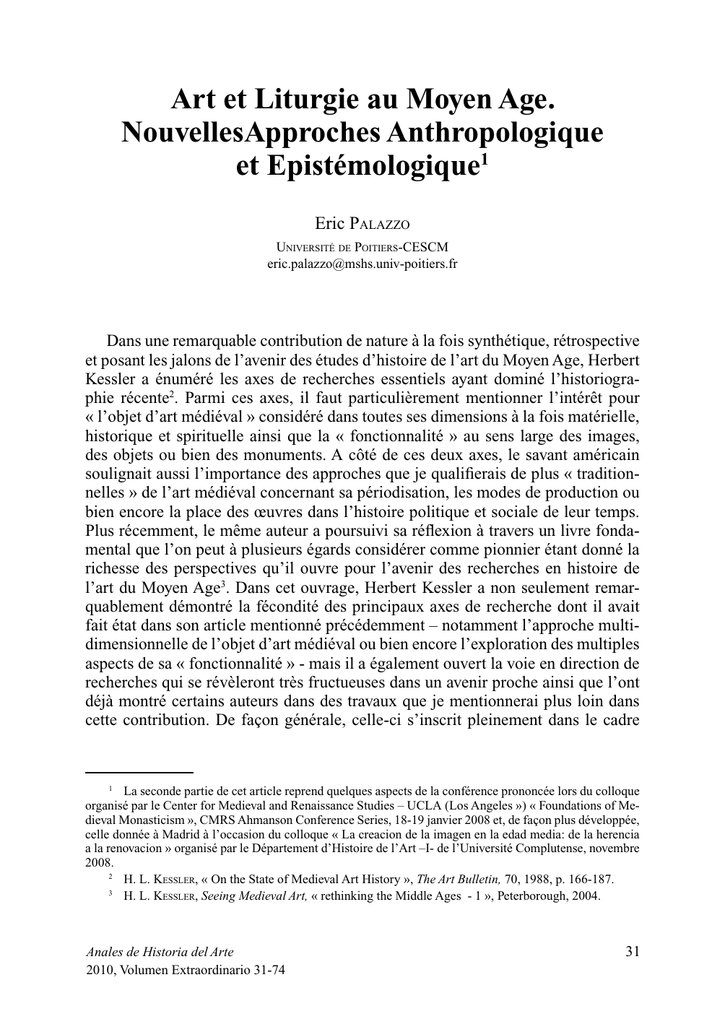 Art et Liturgie au Moyen Age. NouvellesApproches Anthropologique et Epistémologique$^{1}$

Eric Palazzo
Université de Poitiers-CESCM
eric.palazzo@mshs.univ-poitiers.fr

Dans une remarquable contribution de nature à la fois synthétique, rétrospective et posant les jalons de l'avenir des études d'histoire de l'art du Moyen Age, Herbert Kessler a énuméré les axes de recherches essentiels ayant dominé l'historiographie récente$^{2}$. Parmi ces axes, il faut particulièrement mentionner l'intérêt pour « l'objet d'art médiéval » considéré dans toutes ses dimensions à la fois matérielle, historique et spirituelle ainsi que la « fonctionnalité » au sens large des images, des objets ou bien des monuments. A côté de ces deux axes, le savant américain soulignait aussi l'importance des approches que je qualifierais de plus « traditionnelles » de l'art médiéval concernant sa périodisation, les modes de production ou bien encore la place des œuvres dans l'histoire politique et sociale de leur temps. Plus récemment, le même auteur a poursuivi sa réflexion à travers un livre fondamental que l'on peut à plusieurs égards considérer comme pionnier étant donné la richesse des perspectives qu'il ouvre pour l'avenir des recherches en histoire de l'art du Moyen Age$^{3}$. Dans cet ouvrage, Herbert Kessler a non seulement remarquablement démontré la fécondité des principaux axes de recherche dont il avait fait état dans son article mentionné précédemment – notamment l'approche multidimensionnelle de l'objet d'art médiéval ou bien encore l'exploration des multiples aspects de sa « fonctionnalité » - mais il a également ouvert la voie en direction de recherches qui se révèleront très fructueuses dans un avenir proche ainsi que l'ont déjà montré certains auteurs dans des travaux que je mentionnerai plus loin dans cette contribution. De façon générale, celle-ci s'inscrit pleinement dans le cadre

$^{1}$ La seconde partie de cet article reprend quelques aspects de la conférence prononcée lors du colloque organisé par le Center for Medieval and Renaissance Studies – UCLA (Los Angeles ») « Foundations of Medieval Monasticism », CMRS Ahmanson Conference Series, 18-19 janvier 2008 et, de façon plus développée, celle donnée à Madrid à l'occasion du colloque « La creacion de la imagen en la edad media: de la herencia a la renovacion » organisé par le Département d'Histoire de l'Art –I- de l'Université Complutense, novembre 2008.

$^{2}$ H. L. Kessler, « On the State of Medieval Art History », The Art Bulletin, 70, 1988, p. 166-187.

$^{3}$ H. L. Kessler, Seeing Medieval Art, « rethinking the Middle Ages - 1 », Peterborough, 2004.

Anales de Historia del Arte
2010, Volumen Extraordinario 31-74

31